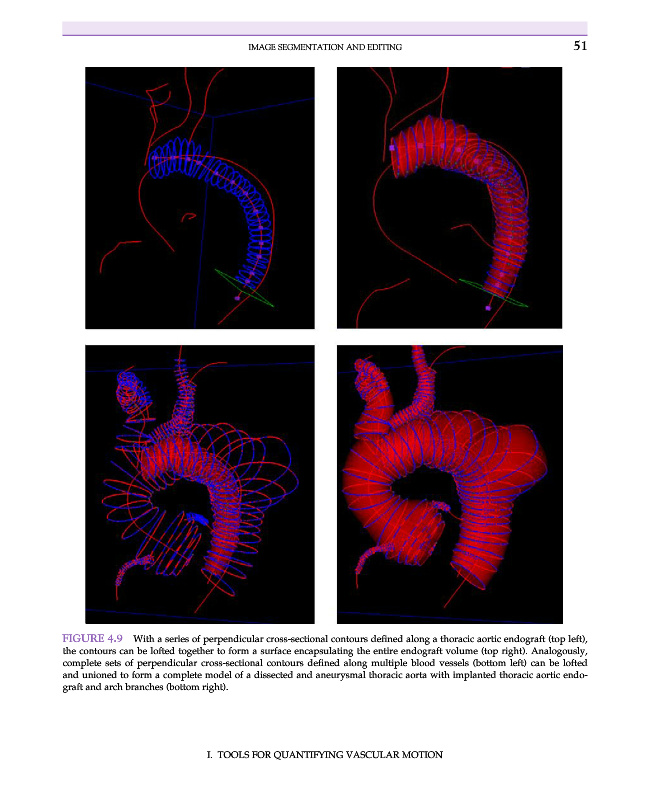 IMAGE SEGMENTATION AND EDITING 51

FIGURE 4.9 With a series of perpendicular cross-sectional contours defined along a thoracic aortic endograft (top left), the contours can be lofted together to form a surface encapsulating the entire endograft volume (top right). Analogously, complete sets of perpendicular cross-sectional contours defined along multiple blood vessels (bottom left) can be lofted and unioned to form a complete model of a dissected and aneurysmal thoracic aorta with implanted thoracic aortic endograft and arch branches (bottom right).

I. TOOLS FOR QUANTIFYING VASCULAR MOTION